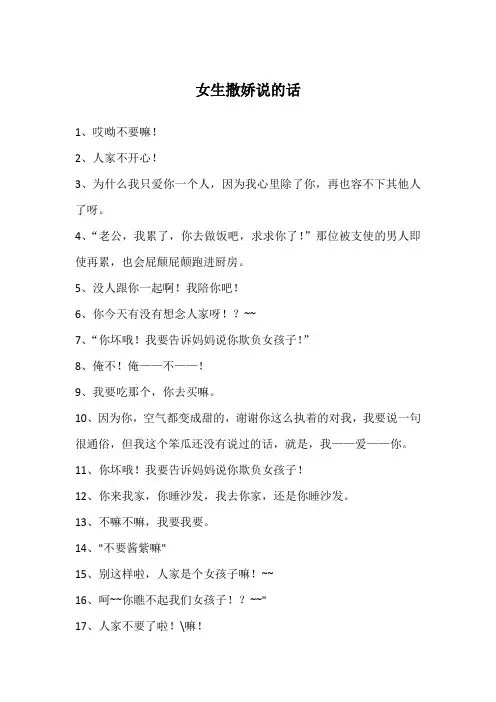 女生撒娇说的话

1、哎呦不要嘛！

2、人家不开心！

3、为什么我只爱你一个人，因为我心里除了你，再也容不下其他人了呀。

4、“老公，我累了，你去做饭吧，求求你了！”那位被支使的男人即使再累，也会屁颠屁颠跑进厨房。

5、没人跟你一起啊！我陪你吧！

6、你今天有没有想念人家呀！？~~

7、“你坏哦！我要告诉妈妈说你欺负女孩子！”

8、俺不！俺——不——！

9、我要吃那个，你去买嘛。

10、因为你，空气都变成甜的，谢谢你这么执着的对我，我要说一句很通俗，但我这个笨瓜还没有说过的话，就是，我——爱——你。

11、你坏哦！我要告诉妈妈说你欺负女孩子！

12、你来我家，你睡沙发，我去你家，还是你睡沙发。

13、不嘛不嘛，我要我要。

14、"不要酱紫嘛"

15、别这样啦，人家是个女孩子嘛！~~

16、呵~~你瞧不起我们女孩子！？~~"

17、人家不要了啦！\嘛！